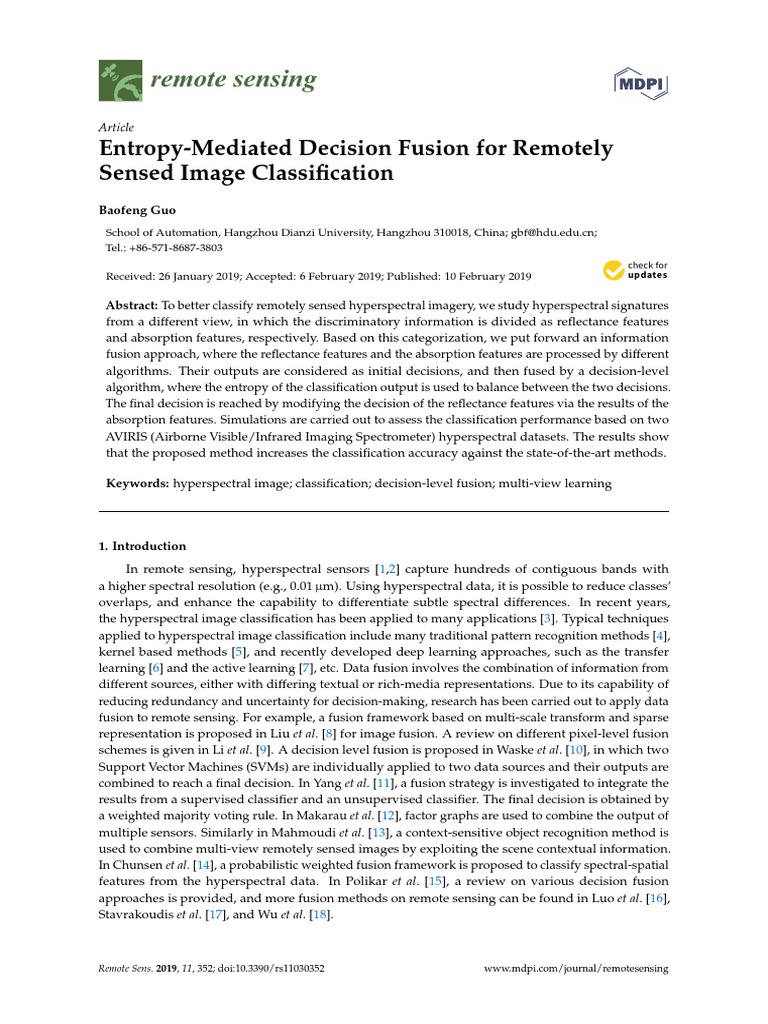 remote sensing

MDPI

Article
Entropy-Mediated Decision Fusion for Remotely Sensed Image Classification

Baofeng Guo

School of Automation, Hangzhou Dianzi University, Hangzhou 310018, China; gbf@hdu.edu.cn; Tel.: +86-571-8687-3803

Received: 26 January 2019; Accepted: 6 February 2019; Published: 10 February 2019

check for updates

Abstract: To better classify remotely sensed hyperspectral imagery, we study hyperspectral signatures from a different view, in which the discriminatory information is divided as reflectance features and absorption features, respectively. Based on this categorization, we put forward an information fusion approach, where the reflectance features and the absorption features are processed by different algorithms. Their outputs are considered as initial decisions, and then fused by a decision-level algorithm, where the entropy of the classification output is used to balance between the two decisions. The final decision is reached by modifying the decision of the reflectance features via the results of the absorption features. Simulations are carried out to assess the classification performance based on two AVIRIS (Airborne Visible/Infrared Imaging Spectrometer) hyperspectral datasets. The results show that the proposed method increases the classification accuracy against the state-of-the-art methods.

Keywords: hyperspectral image; classification; decision-level fusion; multi-view learning

1. Introduction

In remote sensing, hyperspectral sensors [1,2] capture hundreds of contiguous bands with a higher spectral resolution (e.g., 0.01 μm). Using hyperspectral data, it is possible to reduce classes' overlaps, and enhance the capability to differentiate subtle spectral differences. In recent years, the hyperspectral image classification has been applied to many applications [3]. Typical techniques applied to hyperspectral image classification include many traditional pattern recognition methods [4], kernel based methods [5], and recently developed deep learning approaches, such as the transfer learning [6] and the active learning [7], etc. Data fusion involves the combination of information from different sources, either with differing textual or rich-media representations. Due to its capability of reducing redundancy and uncertainty for decision-making, research has been carried out to apply data fusion to remote sensing. For example, a fusion framework based on multi-scale transform and sparse representation is proposed in Liu et al. [8] for image fusion. A review on different pixel-level fusion schemes is given in Li et al. [9]. A decision level fusion is proposed in Waske et al. [10], in which two Support Vector Machines (SVMs) are individually applied to two data sources and their outputs are combined to reach a final decision. In Yang et al. [11], a fusion strategy is investigated to integrate the results from a supervised classifier and an unsupervised classifier. The final decision is obtained by a weighted majority voting rule. In Makarau et al. [12], factor graphs are used to combine the output of multiple sensors. Similarly in Mahmoudi et al. [13], a context-sensitive object recognition method is used to combine multi-view remotely sensed images by exploiting the scene contextual information. In Chunsen et al. [14], a probabilistic weighted fusion framework is proposed to classify spectral-spatial features from the hyperspectral data. In Polikar et al. [15], a review on various decision fusion approaches is provided, and more fusion methods on remote sensing can be found in Luo et al. [16], Stavrakoudis et al. [17], and Wu et al. [18].

Remote Sens. 2019, 11, 352; doi:10.3390/rs11030352

www.mdpi.com/journal/remotesensing